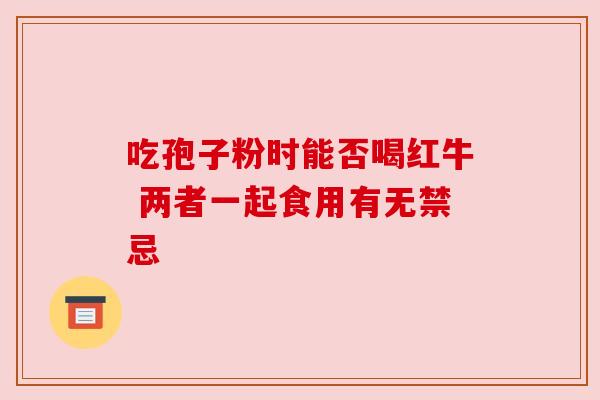 吃孢子粉时能否喝红牛 两者一起食用有无禁忌